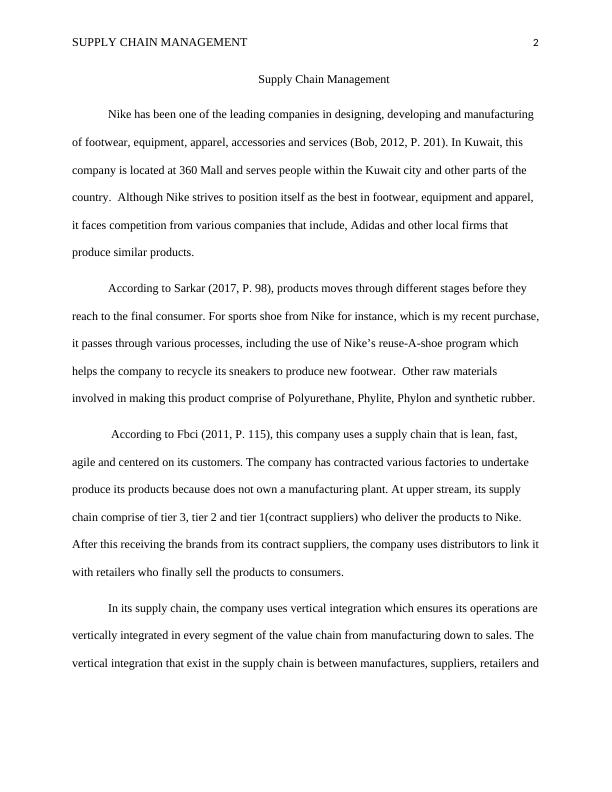 SUPPLY CHAIN MANAGEMENT 2

Supply Chain Management

Nike has been one of the leading companies in designing, developing and manufacturing of footwear, equipment, apparel, accessories and services (Bob, 2012, P. 201). In Kuwait, this company is located at 360 Mall and serves people within the Kuwait city and other parts of the country. Although Nike strives to position itself as the best in footwear, equipment and apparel, it faces competition from various companies that include, Adidas and other local firms that produce similar products.

According to Sarkar (2017, P. 98), products moves through different stages before they reach to the final consumer. For sports shoe from Nike for instance, which is my recent purchase, it passes through various processes, including the use of Nike's reuse-A-shoe program which helps the company to recycle its sneakers to produce new footwear. Other raw materials involved in making this product comprise of Polyurethane, Phylite, Phylon and synthetic rubber.

According to Fbci (2011, P. 115), this company uses a supply chain that is lean, fast, agile and centered on its customers. The company has contracted various factories to undertake produce its products because does not own a manufacturing plant. At upper stream, its supply chain comprise of tier 3, tier 2 and tier 1(contract suppliers) who deliver the products to Nike. After this receiving the brands from its contract suppliers, the company uses distributors to link it with retailers who finally sell the products to consumers.

In its supply chain, the company uses vertical integration which ensures its operations are vertically integrated in every segment of the value chain from manufacturing down to sales. The vertical integration that exist in the supply chain is between manufactures, suppliers, retailers and